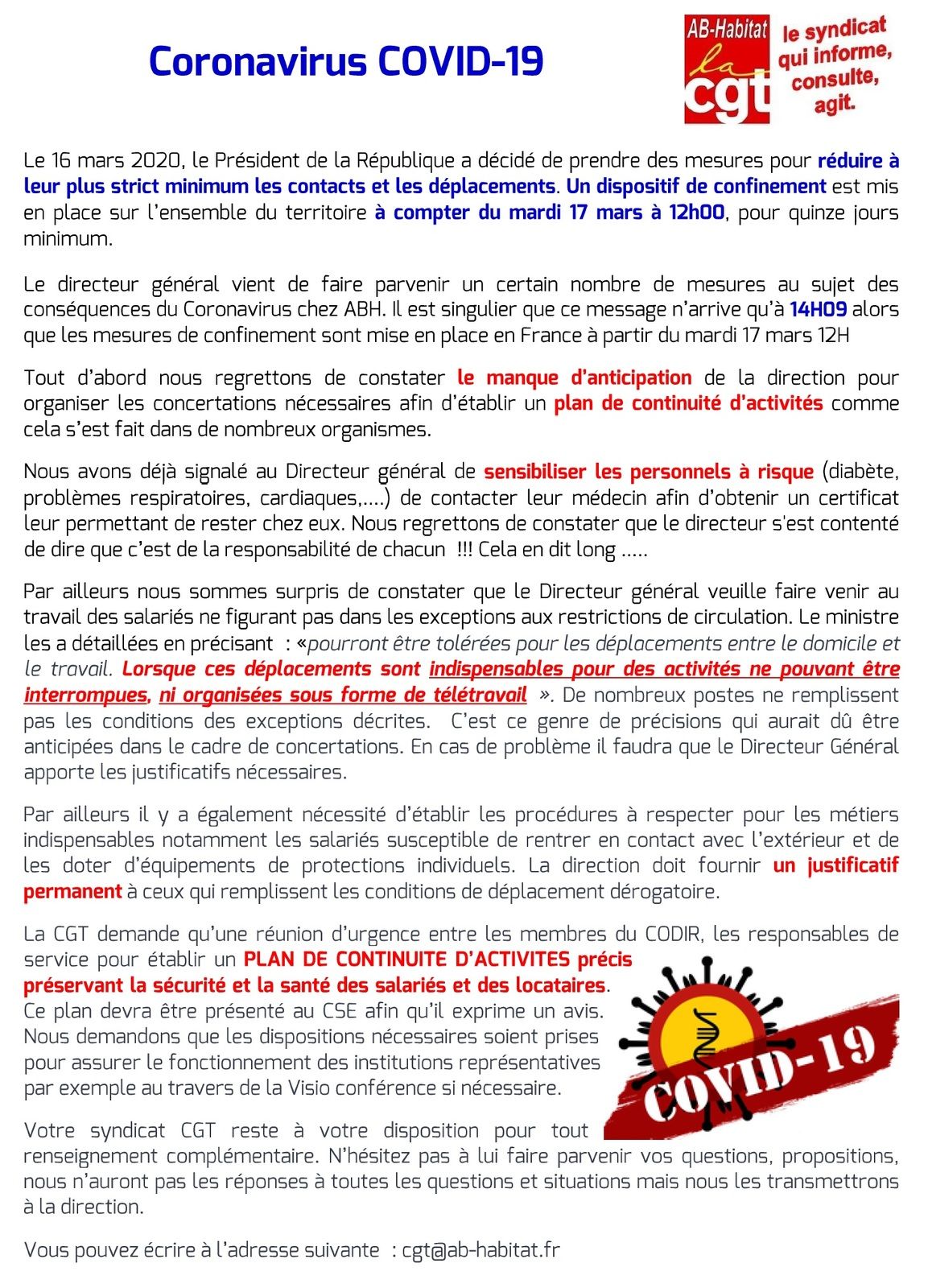 Coronavirus COVID-19

AB-Habitat
la cgt
le syndicat qui informe, consulte, agit.

Le 16 mars 2020, le Président de la République a décidé de prendre des mesures pour réduire à leur plus strict minimum les contacts et les déplacements. Un dispositif de confinement est mis en place sur l'ensemble du territoire à compter du mardi 17 mars à 12h00, pour quinze jours minimum.

Le directeur général vient de faire parvenir un certain nombre de mesures au sujet des conséquences du Coronavirus chez ABH. Il est singulier que ce message n'arrive qu'à 14H09 alors que les mesures de confinement sont mise en place en France à partir du mardi 17 mars 12H

Tout d'abord nous regrettons de constater le manque d'anticipation de la direction pour organiser les concertations nécessaires afin d'établir un plan de continuité d'activités comme cela s'est fait dans de nombreux organismes.

Nous avons déjà signalé au Directeur général de sensibiliser les personnels à risque (diabète, problèmes respiratoires, cardiaques,….) de contacter leur médecin afin d'obtenir un certificat leur permettant de rester chez eux. Nous regrettons de constater que le directeur s'est contenté de dire que c'est de la responsabilité de chacun !!! Cela en dit long …..

Par ailleurs nous sommes surpris de constater que le Directeur général veuille faire venir au travail des salariés ne figurant pas dans les exceptions aux restrictions de circulation. Le ministre les a détaillées en précisant : «pourront être tolérées pour les déplacements entre le domicile et le travail. Lorsque ces déplacements sont indispensables pour des activités ne pouvant être interrompues, ni organisées sous forme de télétravail ». De nombreux postes ne remplissent pas les conditions des exceptions décrites. C'est ce genre de précisions qui aurait dû être anticipées dans le cadre de concertations. En cas de problème il faudra que le Directeur Général apporte les justificatifs nécessaires.

Par ailleurs il y a également nécessité d'établir les procédures à respecter pour les métiers indispensables notamment les salariés susceptible de rentrer en contact avec l'extérieur et de les doter d'équipements de protections individuels. La direction doit fournir un justificatif permanent à ceux qui remplissent les conditions de déplacement dérogatoire.

La CGT demande qu'une réunion d'urgence entre les membres du CODIR, les responsables de service pour établir un PLAN DE CONTINUITE D'ACTIVITES précis préservant la sécurité et la santé des salariés et des locataires. Ce plan devra être présenté au CSE afin qu'il exprime un avis. Nous demandons que les dispositions nécessaires soient prises pour assurer le fonctionnement des institutions représentatives par exemple au travers de la Visio conférence si nécessaire.

COVID-19

Votre syndicat CGT reste à votre disposition pour tout renseignement complémentaire. N'hésitez pas à lui faire parvenir vos questions, propositions, nous n'auront pas les réponses à toutes les questions et situations mais nous les transmettrons à la direction.

Vous pouvez écrire à l'adresse suivante : cgt@ab-habitat.fr